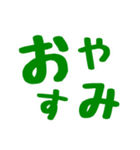 おやすみ